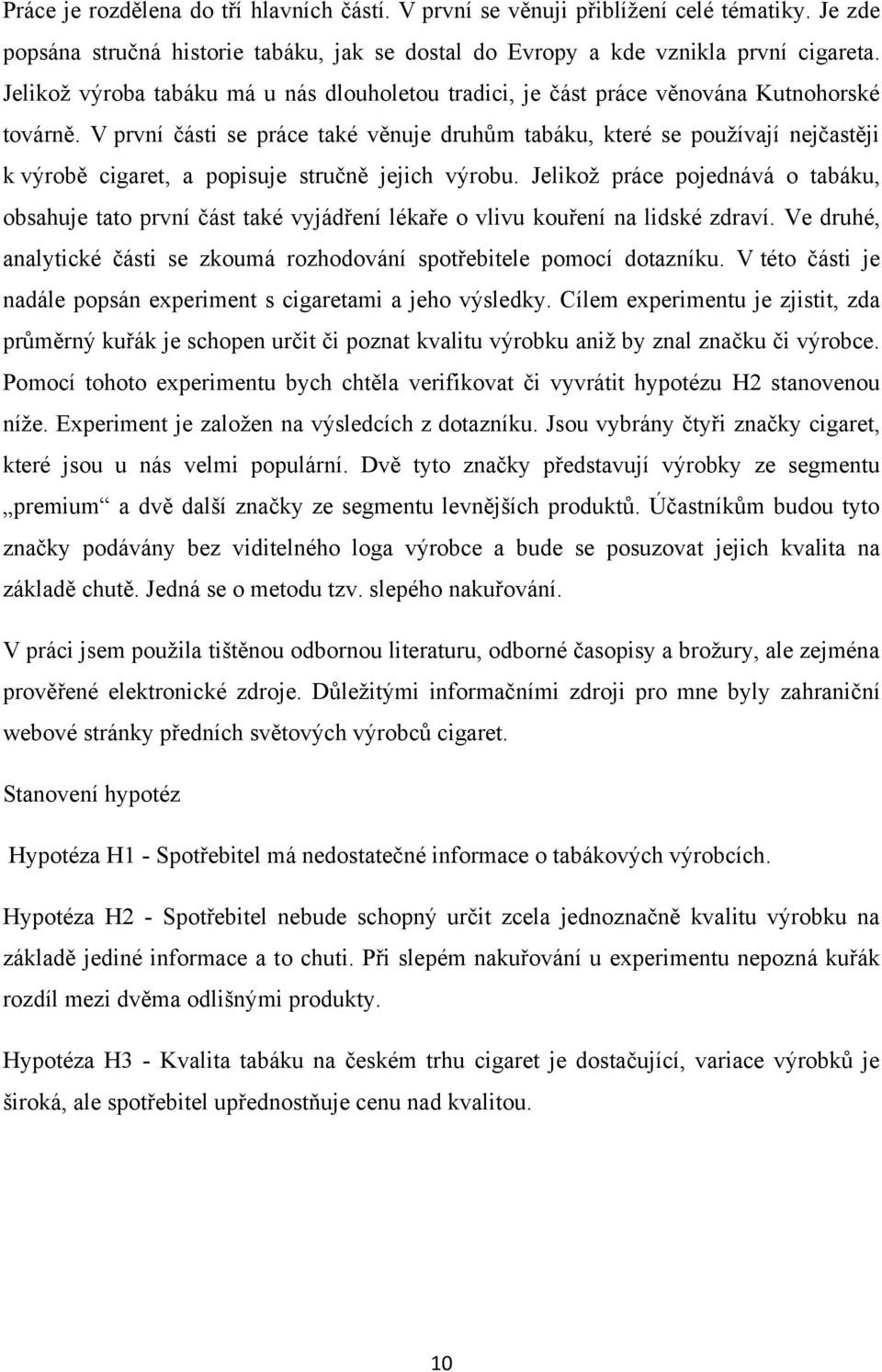 Práce je rozdělena do tří hlavních částí. V první se věnuji přiblížení celé tématiky. Je zde popsána stručná historie tabáku, jak se dostal do Evropy a kde vznikla první cigareta. Jelikož výroba tabáku má u nás dlouholetou tradici, je část práce věnována Kutnohorské továrně. V první části se práce také věnuje druhům tabáku, které se používají nejčastěji k výrobě cigaret, a popisuje stručně jejich výrobu. Jelikož práce pojednává o tabáku, obsahuje tato první část také vyjádření lékaře o vlivu kouření na lidské zdraví. Ve druhé, analytické části se zkoumá rozhodování spotřebitele pomocí dotazníku. V této části je nadále popsán experiment s cigaretami a jeho výsledky. Cílem experimentu je zjistit, zda průměrný kuřák je schopen určit či poznat kvalitu výrobku aniž by znal značku či výrobce. Pomocí tohoto experimentu bych chtěla verifikovat či vyvrátit hypotézu H2 stanovenou níže. Experiment je založen na výsledcích z dotazníku. Jsou vybrány čtyři značky cigaret, které jsou u nás velmi populární. Dvě tyto značky představují výrobky ze segmentu „premium“ a dvě další značky ze segmentu levnějších produktů. Účastníkům budou tyto značky podávány bez viditelného loga výrobce a bude se posuzovat jejich kvalita na základě chutě. Jedná se o metodu tzv. slepého nakuřování.

V práci jsem použila tištěnou odbornou literaturu, odborné časopisy a brožury, ale zejména prověřené elektronické zdroje. Důležitými informačními zdroji pro mne byly zahraniční webové stránky předních světových výrobců cigaret.

Stanovení hypotéz

Hypotéza H1 - Spotřebitel má nedostatečné informace o tabákových výrobcích.

Hypotéza H2 - Spotřebitel nebude schopný určit zcela jednoznačně kvalitu výrobku na základě jediné informace a to chuti. Při slepém nakuřování u experimentu nepozná kuřák rozdíl mezi dvěma odlišnými produkty.

Hypotéza H3 - Kvalita tabáku na českém trhu cigaret je dostačující, variace výrobků je široká, ale spotřebitel upřednostňuje cenu nad kvalitou.

10